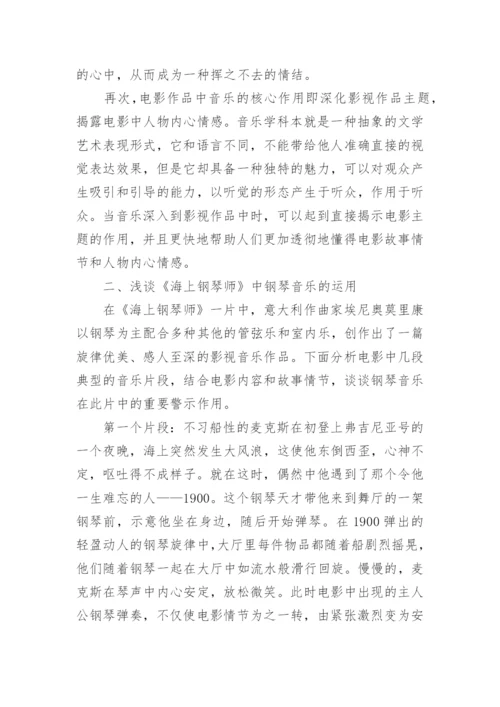 的心中，从而成为一种挥之不去的情结。

再次，电影作品中音乐的核心作用即深化影视作品主题，揭露电影中人物内心情感。音乐学科本就是一种抽象的文学艺术表现形式，它和语言不同，不能带给他人准确直接的视觉表达效果，但是它却具备一种独特的魅力，可以对观众产生吸引和引导的能力，以听觉的形态产生于听众，作用于听众。当音乐深入到影视作品中时，可以起到直接揭示电影主题的作用，并且更快地帮助人们更加透彻地懂得电影故事情节和人物内心情感。

二、浅谈《海上钢琴师》中钢琴音乐的运用

在《海上钢琴师》一片中，意大利作曲家埃尼奥莫里康以钢琴为主配合多种其他的管弦乐和室内乐，创作出了一篇旋律优美、感人至深的影视音乐作品。下面分析电影中几段典型的音乐片段，结合电影内容和故事情节，谈谈钢琴音乐在此片中的重要警示作用。

第一个片段：不习船性的麦克斯在初登上弗吉尼亚号的一个夜晚，海上突然发生大风浪，这使他东倒西歪，心神不定，呕吐得不成样子。就在这时，偶然中他遇到了那个令他一生难忘的人——1900。这个钢琴天才带他来到舞厅的一架钢琴前，示意他坐在身边，随后开始弹琴。在1900弹出的轻盈动人的钢琴旋律中，大厅里每件物品都随着船剧烈摇晃，他们随着钢琴一起在大厅中如流水般滑行回旋。慢慢的，麦克斯在琴声中内心安定，放松微笑。此时电影中出现的主人公钢琴弹奏，不仅使电影情节为之一转，由紧张激烈变为安